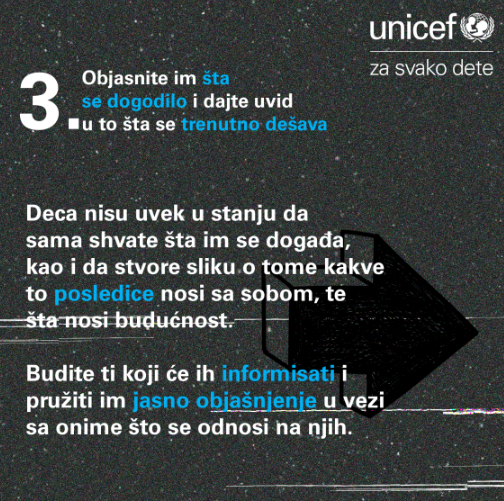 unicef
za svako dete

3. Objasnite im šta se dogodilo i dajte uvid u to šta se trenutno dešava

Deca nisu uvek u stanju da sama shvate šta im se događa, kao i da stvore sliku o tome kakve to posledice nosi sa sobom, te šta nosi budućnost.

Budite ti koji će ih informisati i pružiti im jasno objašnjenje u vezi sa onime što se odnosi na njih.